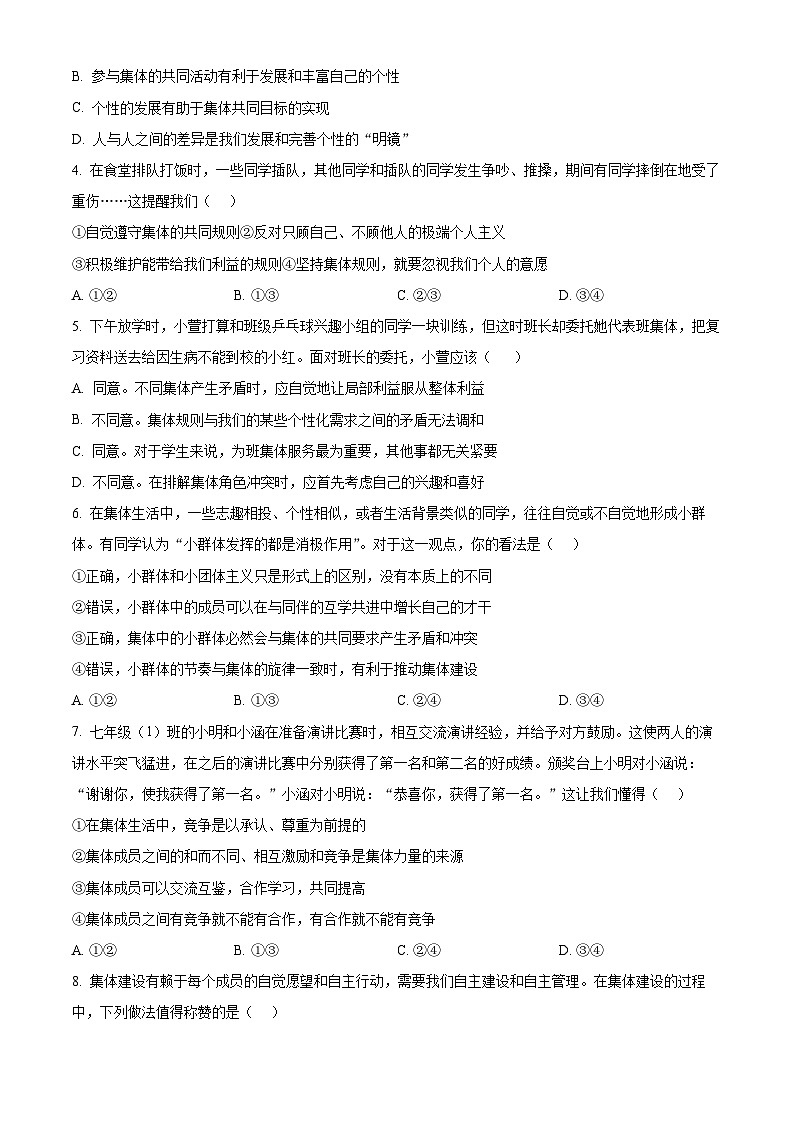 B. 参与集体的共同活动有利于发展和丰富自己的个性

C. 个性的发展有助于集体共同目标的实现

D. 人与人之间的差异是我们发展和完善个性的“明镜”

4. 在食堂排队打饭时，一些同学插队，其他同学和插队的同学发生争吵、推搡，期间有同学摔倒在地受了重伤……这提醒我们（    ）

①自觉遵守集体的共同规则②反对只顾自己、不顾他人的极端个人主义

③积极维护能带给我们利益的规则④坚持集体规则，就要忽视我们个人的意愿

A. ①②　　　　B. ①③　　　　C. ②③　　　　D. ③④

5. 下午放学时，小萱打算和班级乒乓球兴趣小组的同学一块训练，但这时班长却委托她代表班集体，把复习资料送去给因生病不能到校的小红。面对班长的委托，小萱应该（    ）

A. 同意。不同集体产生矛盾时，应自觉地让局部利益服从整体利益

B. 不同意。集体规则与我们的某些个性化需求之间的矛盾无法调和

C. 同意。对于学生来说，为班集体服务最为重要，其他事都无关紧要

D. 不同意。在排解集体角色冲突时，应首先考虑自己的兴趣和喜好

6. 在集体生活中，一些志趣相投、个性相似，或者生活背景类似的同学，往往自觉或不自觉地形成小群体。有同学认为“小群体发挥的都是消极作用”。对于这一观点，你的看法是（    ）

①正确，小群体和小团体主义只是形式上的区别，没有本质上的不同

②错误，小群体中的成员可以在与同伴的互学共进中增长自己的才干

③正确，集体中的小群体必然会与集体的共同要求产生矛盾和冲突

④错误，小群体的节奏与集体的旋律一致时，有利于推动集体建设

A. ①②　　　　B. ①③　　　　C. ②④　　　　D. ③④

7. 七年级（1）班的小明和小涵在准备演讲比赛时，相互交流演讲经验，并给予对方鼓励。这使两人的演讲水平突飞猛进，在之后的演讲比赛中分别获得了第一名和第二名的好成绩。颁奖台上小明对小涵说：“谢谢你，使我获得了第一名。”小涵对小明说：“恭喜你，获得了第一名。”这让我们懂得（    ）

①在集体生活中，竞争是以承认、尊重为前提的

②集体成员之间的和而不同、相互激励和竞争是集体力量的来源

③集体成员可以交流互鉴，合作学习，共同提高

④集体成员之间有竞争就不能有合作，有合作就不能有竞争

A. ①②　　　　B. ①③　　　　C. ②④　　　　D. ③④

8. 集体建设有赖于每个成员的自觉愿望和自主行动，需要我们自主建设和自主管理。在集体建设的过程中，下列做法值得称赞的是（    ）